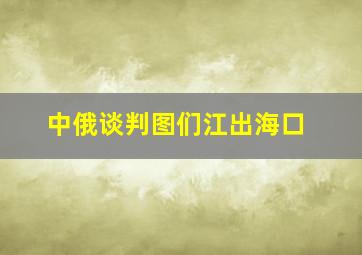 中俄谈判图们江出海口